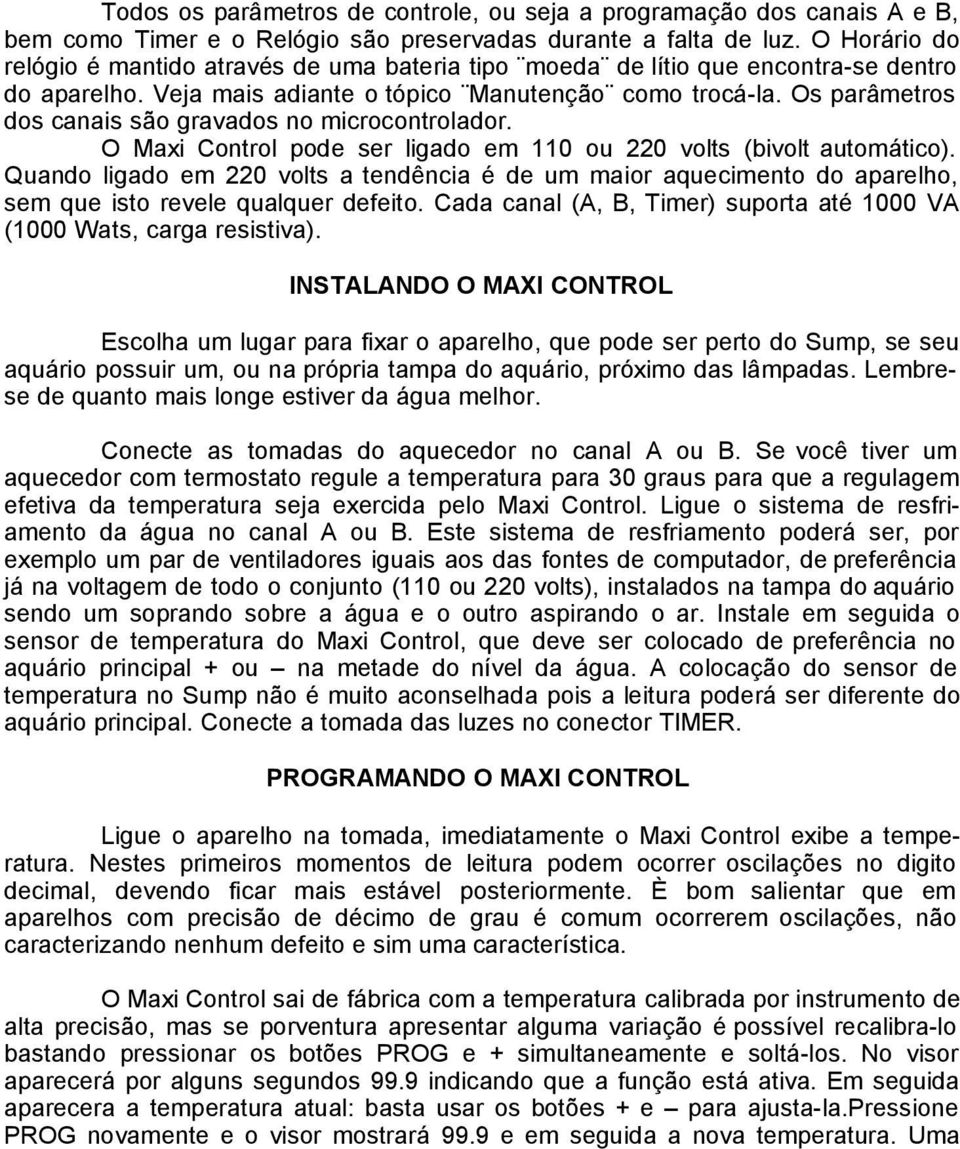 Todos os parâmetros de controle, ou seja a programação dos canais A e B, bem como Timer e o Relógio são preservadas durante a falta de luz. O Horário do relógio é mantido através de uma bateria tipo ¨moeda¨ de lítio que encontra-se dentro do aparelho. Veja mais adiante o tópico ¨Manutenção¨ como trocá-la. Os parâmetros dos canais são gravados no microcontrolador.

O Maxi Control pode ser ligado em 110 ou 220 volts (bivolt automático). Quando ligado em 220 volts a tendência é de um maior aquecimento do aparelho, sem que isto revele qualquer defeito. Cada canal (A, B, Timer) suporta até 1000 VA (1000 Wats, carga resistiva).

INSTALANDO O MAXI CONTROL

Escolha um lugar para fixar o aparelho, que pode ser perto do Sump, se seu aquário possuir um, ou na própria tampa do aquário, próximo das lâmpadas. Lembre-se de quanto mais longe estiver da água melhor.

Conecte as tomadas do aquecedor no canal A ou B. Se você tiver um aquecedor com termostato regule a temperatura para 30 graus para que a regulagem efetiva da temperatura seja exercida pelo Maxi Control. Ligue o sistema de resfriamento da água no canal A ou B. Este sistema de resfriamento poderá ser, por exemplo um par de ventiladores iguais aos das fontes de computador, de preferência já na voltagem de todo o conjunto (110 ou 220 volts), instalados na tampa do aquário sendo um soprando sobre a água e o outro aspirando o ar. Instale em seguida o sensor de temperatura do Maxi Control, que deve ser colocado de preferência no aquário principal + ou – na metade do nível da água. A colocação do sensor de temperatura no Sump não é muito aconselhada pois a leitura poderá ser diferente do aquário principal. Conecte a tomada das luzes no conector TIMER.

PROGRAMANDO O MAXI CONTROL

Ligue o aparelho na tomada, imediatamente o Maxi Control exibe a temperatura. Nestes primeiros momentos de leitura podem ocorrer oscilações no digito decimal, devendo ficar mais estável posteriormente. È bom salientar que em aparelhos com precisão de décimo de grau é comum ocorrerem oscilações, não caracterizando nenhum defeito e sim uma característica.

O Maxi Control sai de fábrica com a temperatura calibrada por instrumento de alta precisão, mas se porventura apresentar alguma variação é possível recalibra-lo bastando pressionar os botões PROG e + simultaneamente e soltá-los. No visor aparecerá por alguns segundos 99.9 indicando que a função está ativa. Em seguida aparecera a temperatura atual: basta usar os botões + e – para ajusta-la.Pressione PROG novamente e o visor mostrará 99.9 e em seguida a nova temperatura. Uma